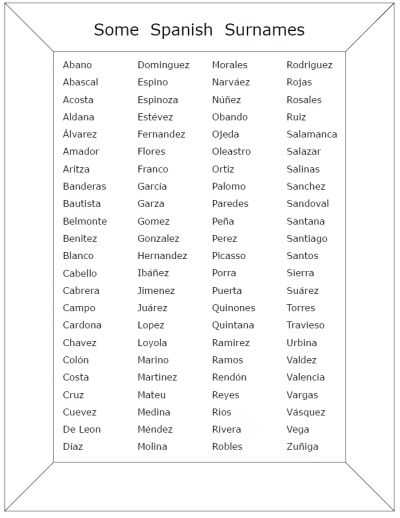 Some Spanish Surnames

Abano
Abascal
Acosta
Aldana
Álvarez
Amador
Aritza
Banderas
Bautista
Belmonte
Benitez
Blanco
Cabello
Cabrera
Campo
Cardona
Chavez
Colón
Costa
Cruz
Cuevez
De Leon
Diaz

Dominguez
Espino
Espinoza
Estévez
Fernandez
Flores
Franco
Garcia
Garza
Gomez
Gonzalez
Hernandez
Ibañez
Jimenez
Juárez
Lopez
Loyola
Marino
Martinez
Mateu
Medina
Méndez
Molina

Morales
Narváez
Núñez
Obando
Ojeda
Oleastro
Ortiz
Palomo
Paredes
Peña
Perez
Picasso
Porra
Puerta
Quinones
Quintana
Ramirez
Ramos
Rendón
Reyes
Rios
Rivera
Robles

Rodriguez
Rojas
Rosales
Ruiz
Salamanca
Salazar
Salinas
Sanchez
Sandoval
Santana
Santiago
Santos
Sierra
Suárez
Torres
Travieso
Urbina
Valdez
Valencia
Vargas
Vásquez
Vega
Zuñiga